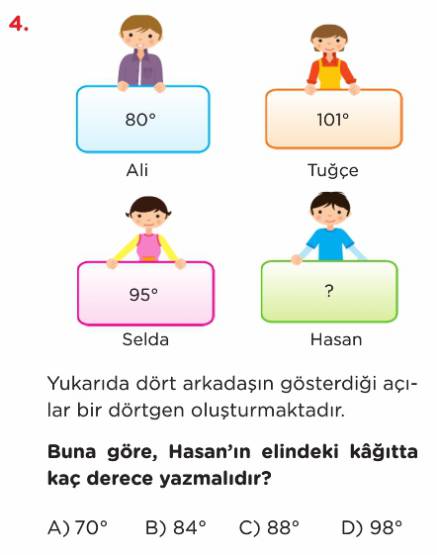 4.

80°

Ali

101°

Tuğçe

95°

Selda

?

Hasan

Yukarıda dört arkadaşın gösterdiği açılar bir dörtgen oluşturmaktadır.

Buna göre, Hasan'ın elindeki kâğıtta kaç derece yazmalıdır?

A) 70° B) 84° C) 88° D) 98°